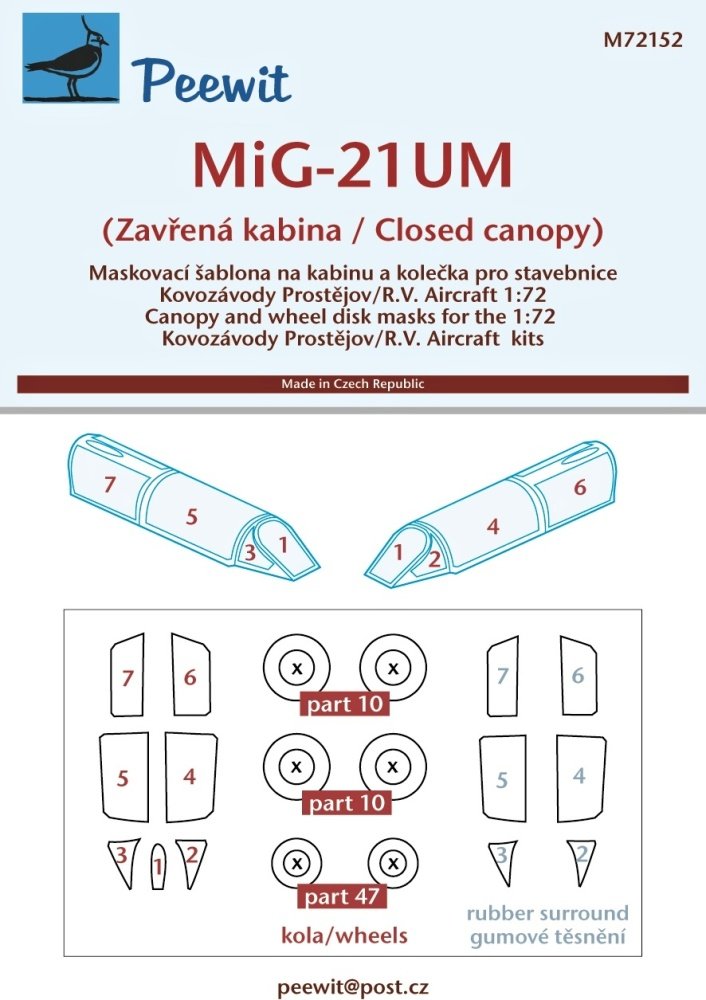 Peewit

M72152

MiG-21UM

(Zavřená kabina / Closed canopy)

Maskovací šablona na kabinu a kolečka pro stavebnice Kovozávody Prostějov/R.V. Aircraft 1:72
Canopy and wheel disk masks for the 1:72 Kovozávody Prostějov/R.V. Aircraft kits

Made in Czech Republic

7 5 3 1

1 2 4 6

7 6

5 4

3 1 2

x x
part 10

x x
part 10

x x
part 47

kola/wheels

7 6

5 4

3 2

rubber surround
gumové těsnění

peewit@post.cz